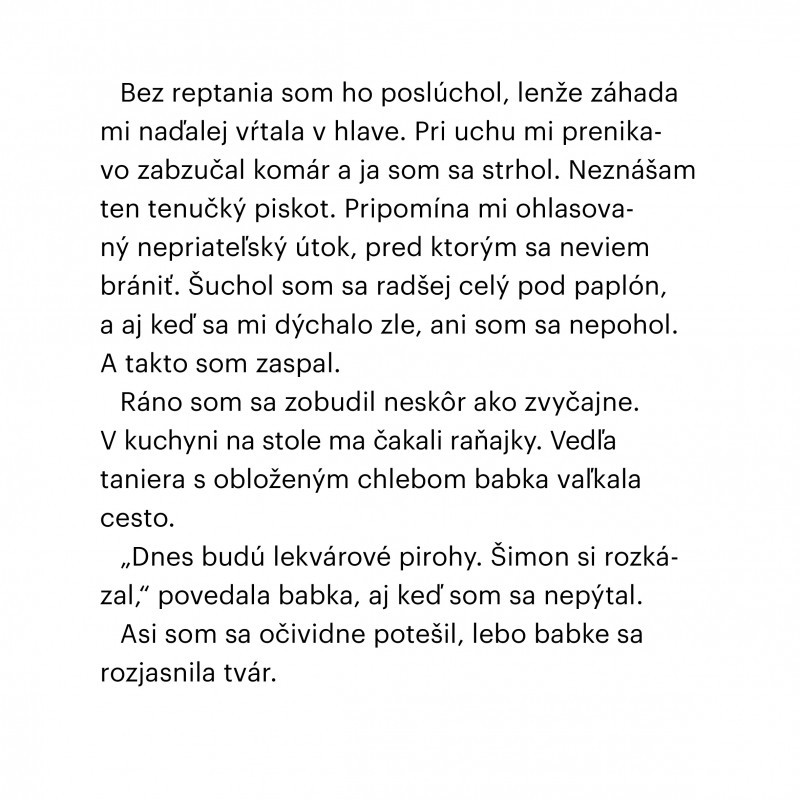 Bez reptania som ho poslúchol, lenže záhada mi naďalej vŕtala v hlave. Pri uchu mi prenikavo zabzučal komár a ja som sa strhol. Neznášam ten tenučký piskot. Pripomína mi ohlasovaný nepriateľský útok, pred ktorým sa neviem brániť. Šuchol som sa radšej celý pod paplón, a aj keď sa mi dýchalo zle, ani som sa nepohol. A takto som zaspal.

Ráno som sa zobudil neskôr ako zvyčajne. V kuchyni na stole ma čakali raňajky. Vedľa taniera s obloženým chlebom babka vaľkala cesto.

„Dnes budú lekvárové pirohy. Šimon si rozkázal,“ povedala babka, aj keď som sa nepýtal.

Asi som sa očividne potešil, lebo babke sa rozjasnila tvár.